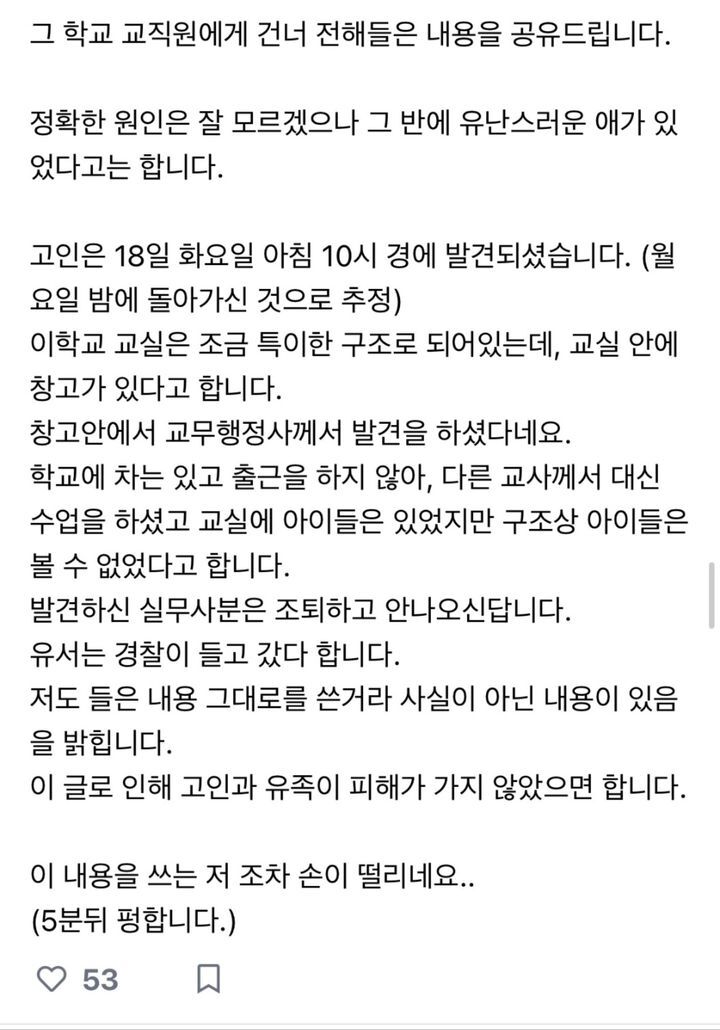 그 학교 교직원에게 건너 전해들은 내용을 공유드립니다.

정확한 원인은 잘 모르겠으나 그 반에 유난스러운 애가 있었다고는 합니다.

고인은 18일 화요일 아침 10시 경에 발견되셨습니다. (월요일 밤에 돌아가신 것으로 추정)
이학교 교실은 조금 특이한 구조로 되어있는데, 교실 안에 창고가 있다고 합니다.
창고안에서 교무행정사께서 발견을 하셨다네요.
학교에 차는 있고 출근을 하지 않아, 다른 교사께서 대신 수업을 하셨고 교실에 아이들은 있었지만 구조상 아이들은 볼 수 없었다고 합니다.
발견하신 실무사분은 조퇴하고 안나오신답니다.
유서는 경찰이 들고 갔다 합니다.
저도 들은 내용 그대로를 쓴거라 사실이 아닌 내용이 있음을 밝힙니다.
이 글로 인해 고인과 유족이 피해가 가지 않았으면 합니다.

이 내용을 쓰는 저 조차 손이 떨리네요..
(5분뒤 펑합니다.)

53